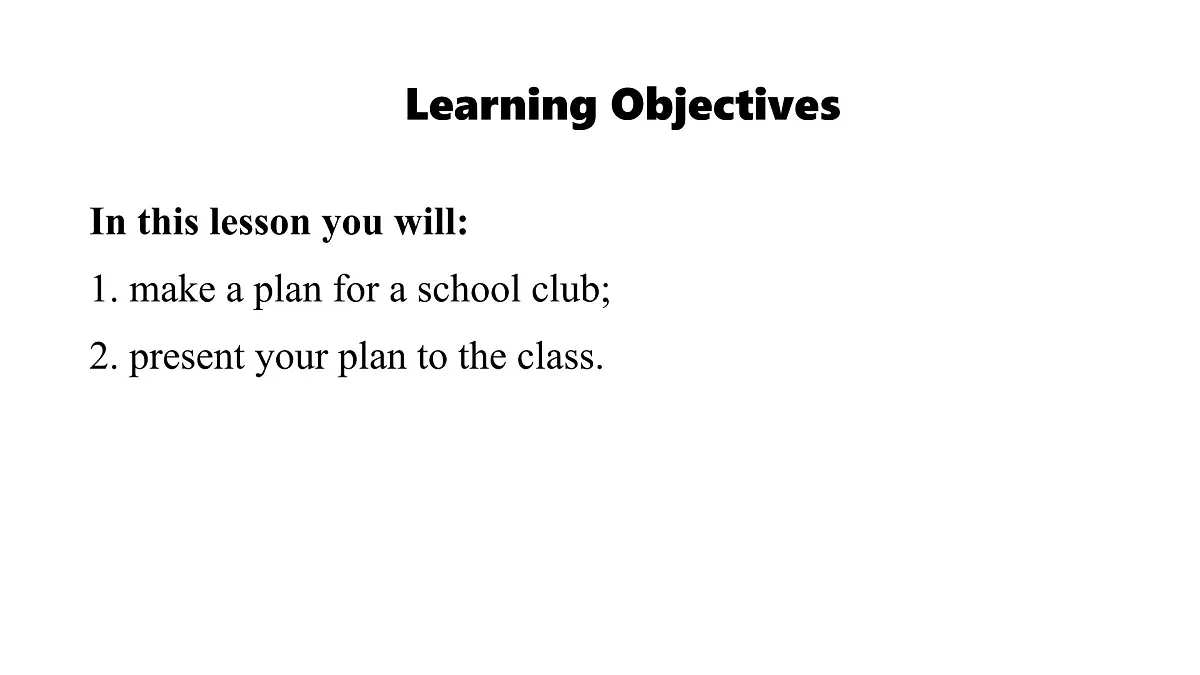 Learning Objectives

In this lesson you will:

1. make a plan for a school club;

2. present your plan to the class.